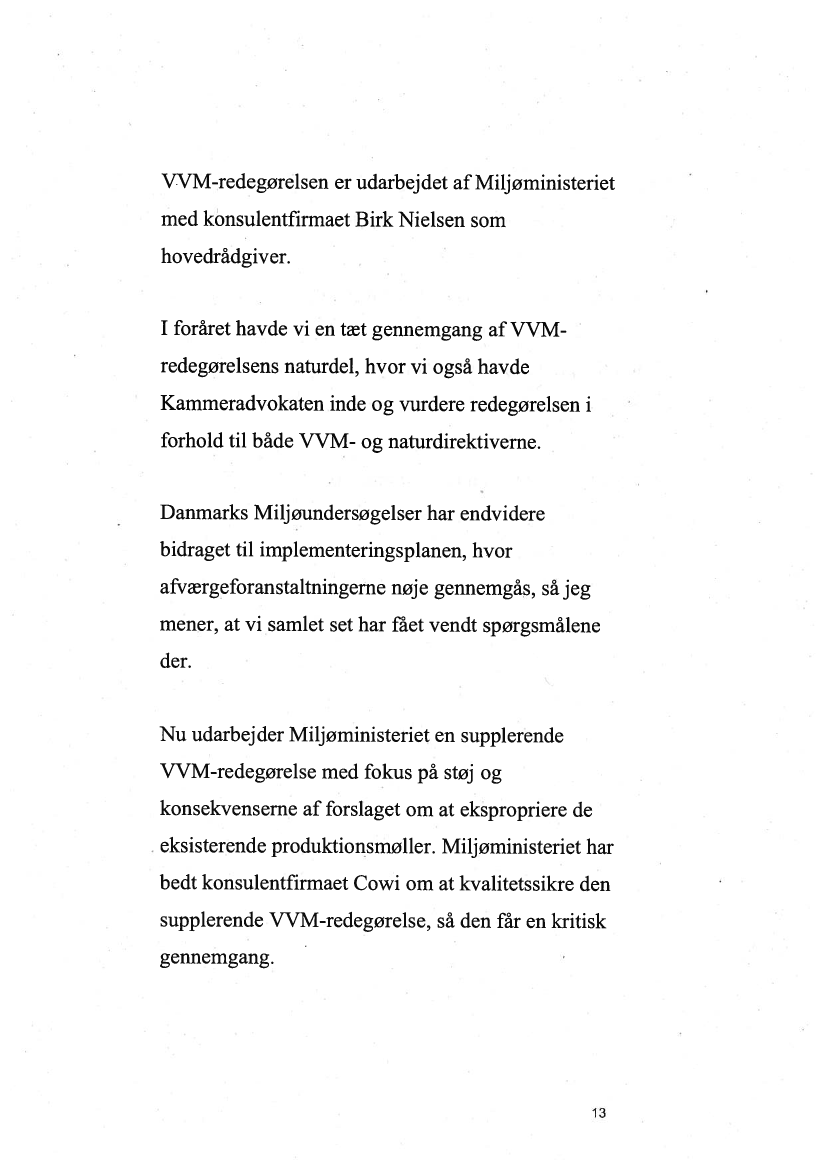 VVM-redegørelsen er udarbejdet af Miljøministeriet med konsulentfirmaet Birk Nielsen som hovedrådgiver.

I foråret havde vi en tæt gennemgang af VVM-redegørelsens naturdel, hvor vi også havde Kammeradvokaten inde og vurdere redegørelsen i forhold til både VVM- og naturdirektiverne.

Danmarks Miljøundersøgelser har endvidere bidraget til implementeringsplanen, hvor afværgeforanstaltningerne nøje gennemgås, så jeg mener, at vi samlet set har fået vendt spørgsmålene der.

Nu udarbejder Miljøministeriet en supplerende VVM-redegørelse med fokus på støj og konsekvenserne af forslaget om at ekspropriere de eksisterende produktionsmøller. Miljøministeriet har bedt konsulentfirmaet Cowi om at kvalitetssikre den supplerende VVM-redegørelse, så den får en kritisk gennemgang.

13